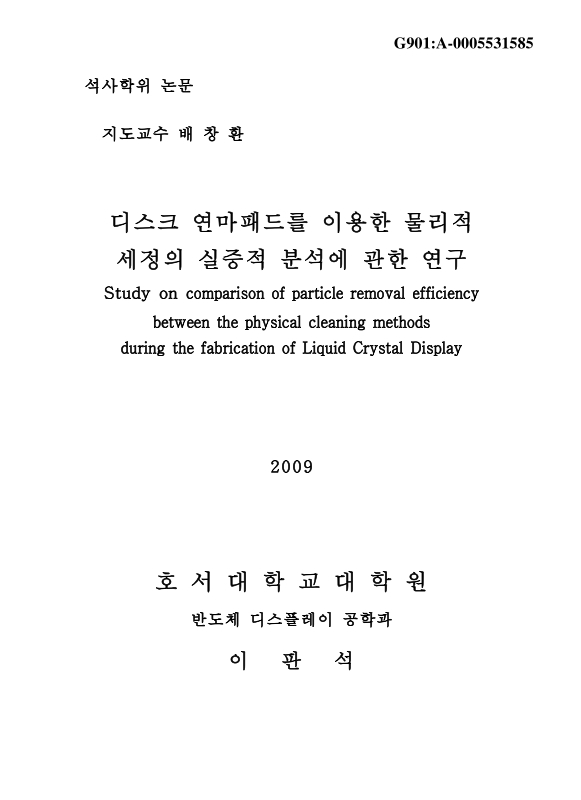 G901:A-0005531585

석사학위 논문

지도교수 배 창 환

디스크 연마패드를 이용한 물리적 세정의 실증적 분석에 관한 연구

Study on comparison of particle removal efficiency between the physical cleaning methods during the fabrication of Liquid Crystal Display

2009

호 서 대 학 교 대 학 원

반도체 디스플레이 공학과

이 판 석